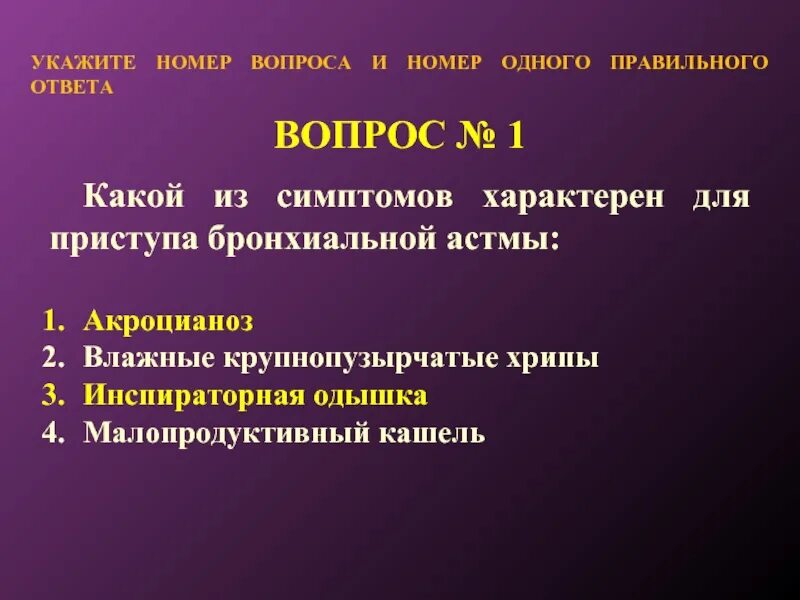 УКАЖИТЕ НОМЕР ВОПРОСА И НОМЕР ОДНОГО ПРАВИЛЬНОГО ОТВЕТА

ВОПРОС № 1

Какой из симптомов характерен для приступа бронхиальной астмы:

1. Акроцианоз
2. Влажные крупнопузырчатые хрипы
3. Инспираторная одышка
4. Малопродуктивный кашель